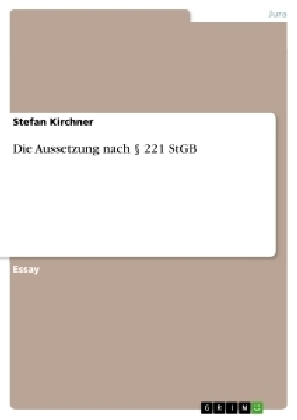 Jura

Stefan Kirchner

Die Aussetzung nach § 221 StGB

Essay

GRIN